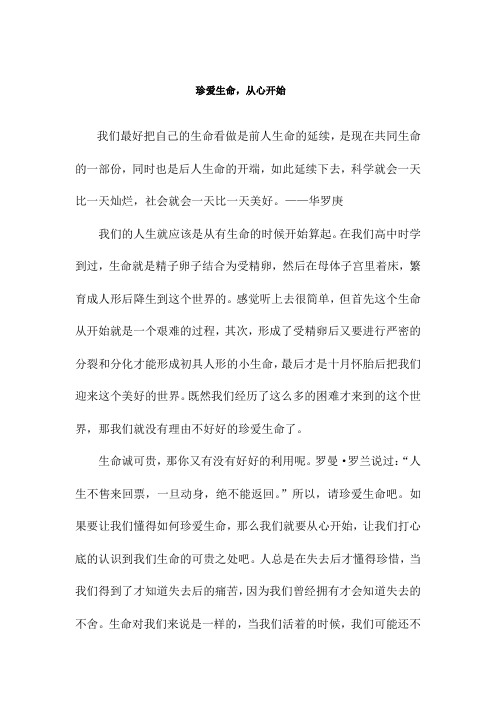 珍爱生命，从心开始

我们最好把自己的生命看做是前人生命的延续，是现在共同生命的一部份，同时也是后人生命的开端，如此延续下去，科学就会一天比一天灿烂，社会就会一天比一天美好。——华罗庚

我们的人生就应该是从有生命的时候开始算起。在我们高中时学到过，生命就是精子卵子结合为受精卵，然后在母体子宫里着床，繁育成人形后降生到这个世界的。感觉听上去很简单，但首先这个生命从开始就是一个艰难的过程，其次，形成了受精卵后又要进行严密的分裂和分化才能形成初具人形的小生命，最后才是十月怀胎后把我们迎来这个美好的世界。既然我们经历了这么多的困难才来到的这个世界，那我们就没有理由不好好的珍爱生命了。

生命诚可贵，那你又有没有好好的利用呢。罗曼·罗兰说过：“人生不售来回票，一旦动身，绝不能返回。”所以，请珍爱生命吧。如果要让我们懂得如何珍爱生命，那么我们就要从心开始，让我们打心底的认识到我们生命的可贵之处吧。人总是在失去后才懂得珍惜，当我们得到了才知道失去后的痛苦，因为我们曾经拥有才会知道失去的不舍。生命对我们来说是一样的，当我们活着的时候，我们可能还不